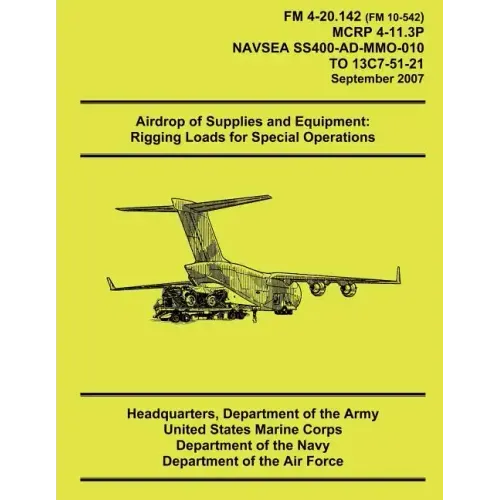 FM 4-20.142 (FM 10-542)
MCRP 4-11.3P
NAVSEA SS400-AD-MMO-010
TO 13C7-51-21
September 2007

Airdrop of Supplies and Equipment:
Rigging Loads for Special Operations

Headquarters, Department of the Army
United States Marine Corps
Department of the Navy
Department of the Air Force